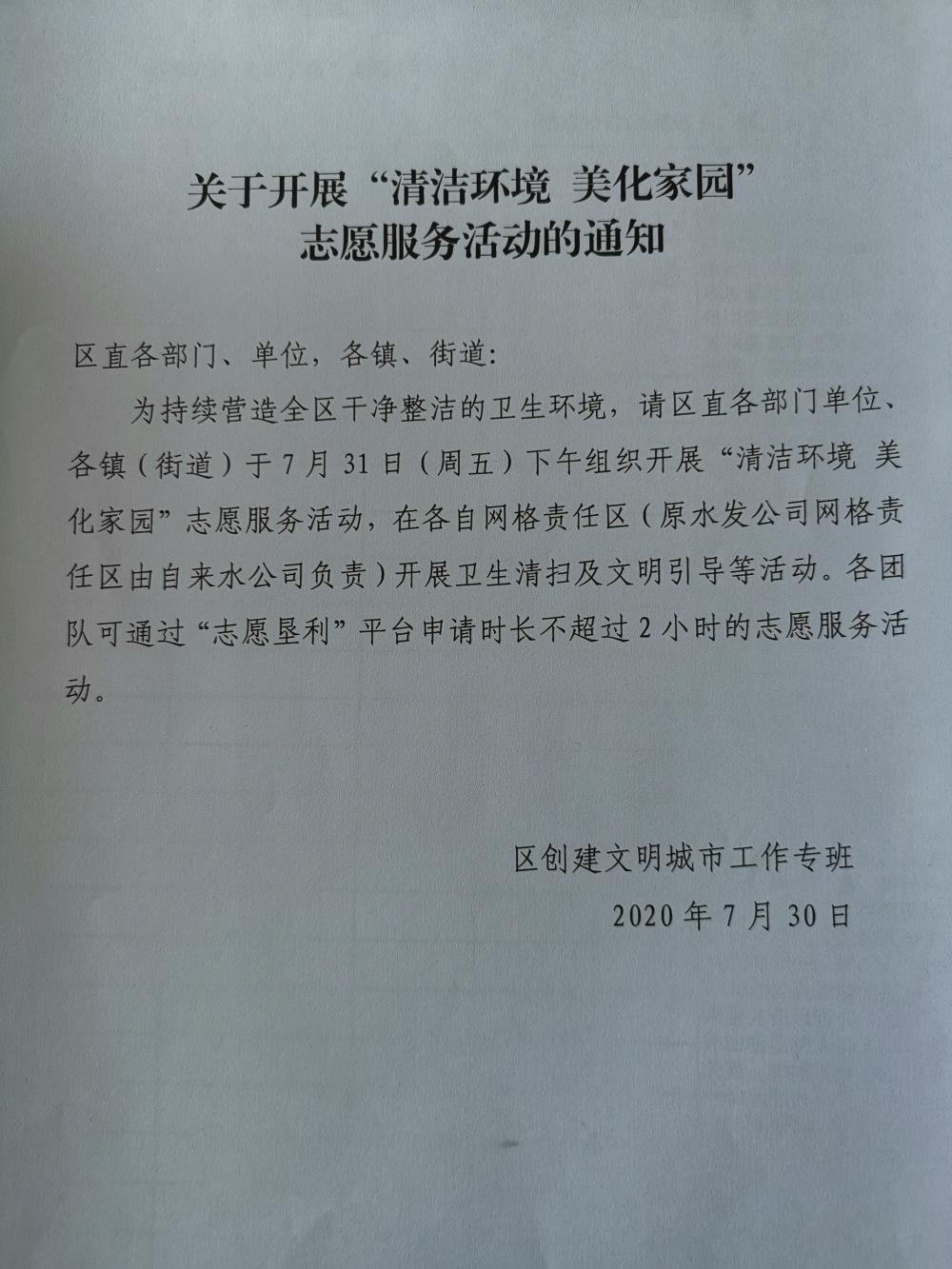 关于开展“清洁环境 美化家园”
志愿服务活动的通知

区直各部门、单位，各镇、街道:

为持续营造全区干净整洁的卫生环境，请区直各部门单位、各镇（街道）于7月31日（周五）下午组织开展“清洁环境 美化家园”志愿服务活动，在各自网格责任区（原水发公司网格责任区由自来水公司负责）开展卫生清扫及文明引导等活动。各团队可通过“志愿垦利”平台申请时长不超过2小时的志愿服务活动。

区创建文明城市工作专班
2020年7月30日